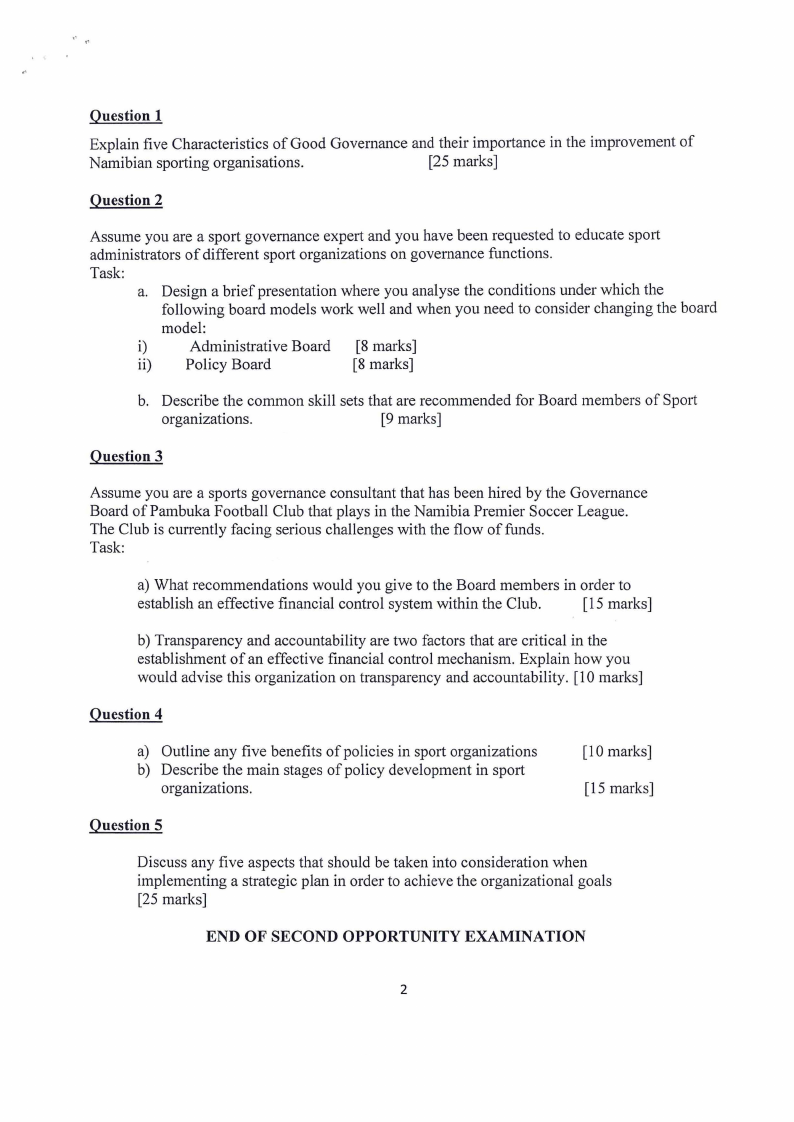 Question 1

Explain five Characteristics of Good Governance and their importance in the improvement of Namibian sporting organisations. [25 marks]

Question 2

Assume you are a sport governance expert and you have been requested to educate sport administrators of different sport organizations on governance functions.
Task:

a. Design a brief presentation where you analyse the conditions under which the following board models work well and when you need to consider changing the board model:
i) Administrative Board [8 marks]
ii) Policy Board [8 marks]

b. Describe the common skill sets that are recommended for Board members of Sport organizations. [9 marks]

Question 3

Assume you are a sports governance consultant that has been hired by the Governance Board of Pambuka Football Club that plays in the Namibia Premier Soccer League. The Club is currently facing serious challenges with the flow of funds.
Task:

a) What recommendations would you give to the Board members in order to establish an effective financial control system within the Club. [15 marks]

b) Transparency and accountability are two factors that are critical in the establishment of an effective financial control mechanism. Explain how you would advise this organization on transparency and accountability. [10 marks]

Question 4

a) Outline any five benefits of policies in sport organizations [10 marks]
b) Describe the main stages of policy development in sport organizations. [15 marks]

Question 5

Discuss any five aspects that should be taken into consideration when implementing a strategic plan in order to achieve the organizational goals [25 marks]

END OF SECOND OPPORTUNITY EXAMINATION

2